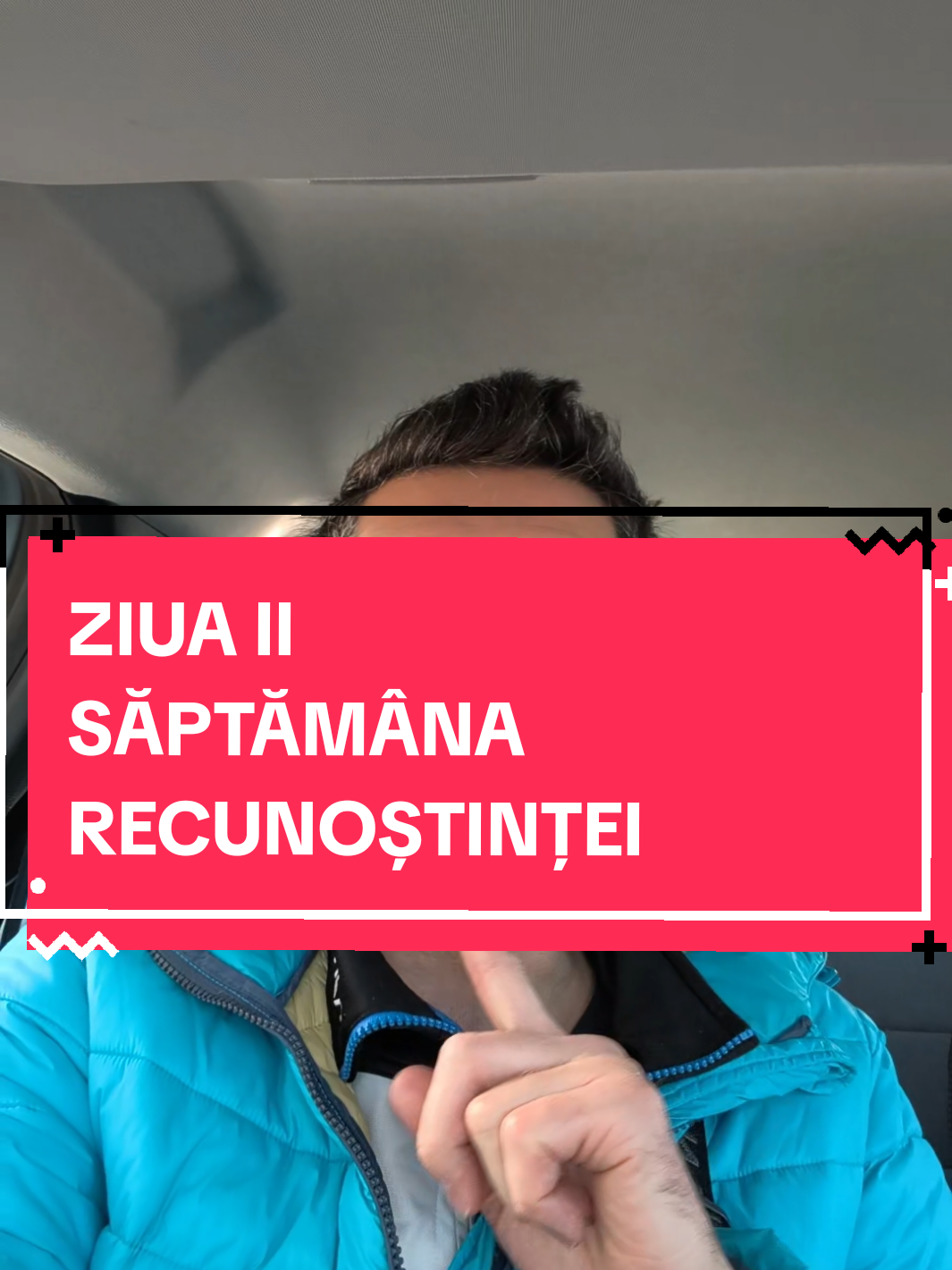 ZIUA II
SĂPTĂMÂNA
RECUNOȘTINȚEI